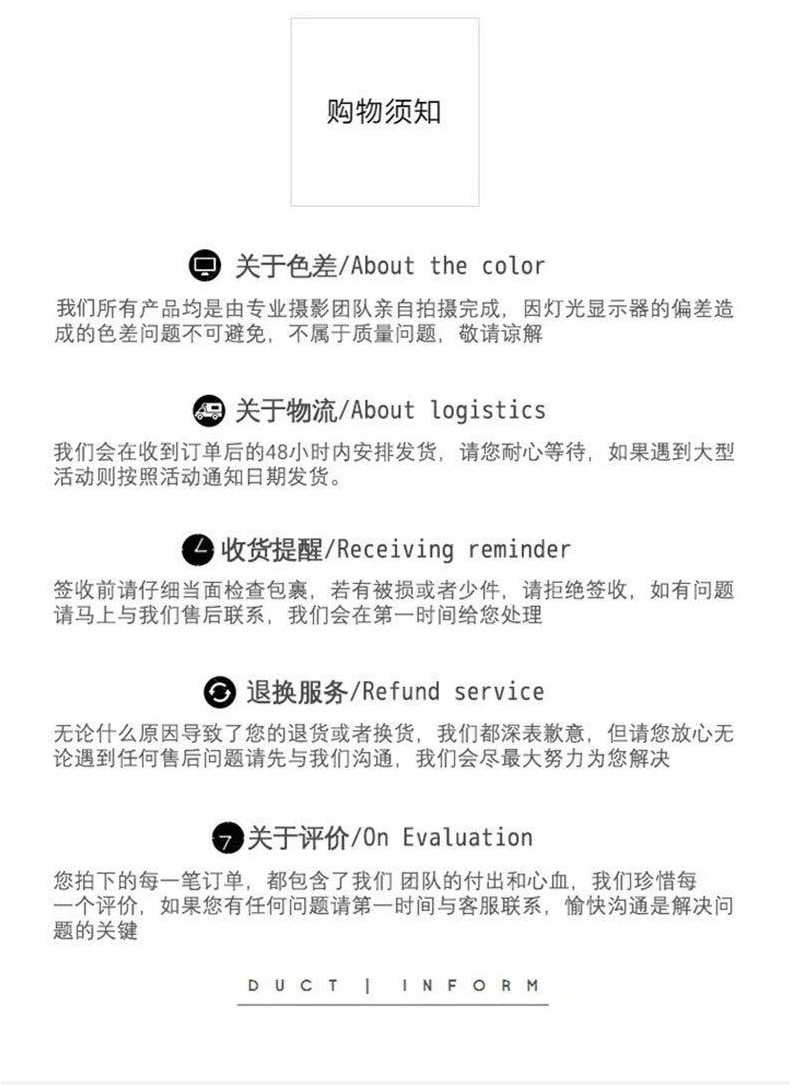 购物须知

关于色差/About the color

我们所有产品均是由专业摄影团队亲自拍摄完成，因灯光显示器的偏差造成的色差问题不可避免，不属于质量问题，敬请谅解

关于物流/About logistics

我们会在收到订单后的48小时内安排发货，请您耐心等待，如果遇到大型活动则按照活动通知日期发货。

收货提醒/Receiving reminder

签收前请仔细当面检查包裹，若有被损或者少件，请拒绝签收，如有问题请马上与我们售后联系，我们会在第一时间给您处理

退换服务/Refund service

无论什么原因导致了您的退货或者换货，我们都深表歉意，但请您放心无论遇到任何售后问题请先与我们沟通，我们会尽最大努力为您解决

关于评价/On Evaluation

您拍下的每一笔订单，都包含了我们 团队的付出和心血，我们珍惜每一个评价，如果您有任何问题请第一时间与客服联系，愉快沟通是解决问题的关键

DUCT | INFORM